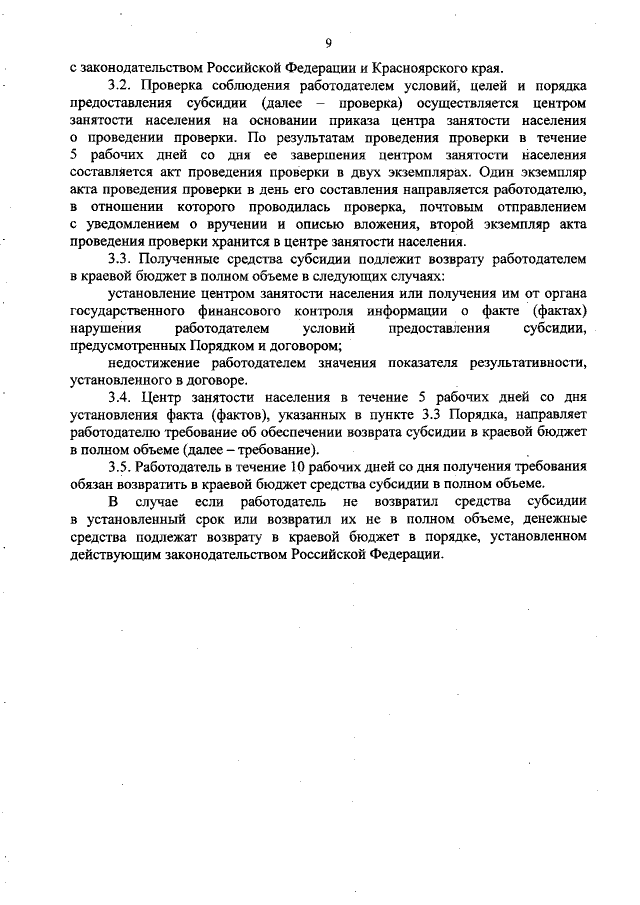 9

с законодательством Российской Федерации и Красноярского края.

3.2. Проверка соблюдения работодателем условий, целей и порядка предоставления субсидии (далее – проверка) осуществляется центром занятости населения на основании приказа центра занятости населения о проведении проверки. По результатам проведения проверки в течение 5 рабочих дней со дня ее завершения центром занятости населения составляется акт проведения проверки в двух экземплярах. Один экземпляр акта проведения проверки в день его составления направляется работодателю, в отношении которого проводилась проверка, почтовым отправлением с уведомлением о вручении и описью вложения, второй экземпляр акта проведения проверки хранится в центре занятости населения.

3.3. Полученные средства субсидии подлежит возврату работодателем в краевой бюджет в полном объеме в следующих случаях:

установление центром занятости населения или получения им от органа государственного финансового контроля информации о факте (фактах) нарушения работодателем условий предоставления субсидии, предусмотренных Порядком и договором;

недостижение работодателем значения показателя результативности, установленного в договоре.

3.4. Центр занятости населения в течение 5 рабочих дней со дня установления факта (фактов), указанных в пункте 3.3 Порядка, направляет работодателю требование об обеспечении возврата субсидии в краевой бюджет в полном объеме (далее – требование).

3.5. Работодатель в течение 10 рабочих дней со дня получения требования обязан возвратить в краевой бюджет средства субсидии в полном объеме.

В случае если работодатель не возвратил средства субсидии в установленный срок или возвратил их не в полном объеме, денежные средства подлежат возврату в краевой бюджет в порядке, установленном действующим законодательством Российской Федерации.